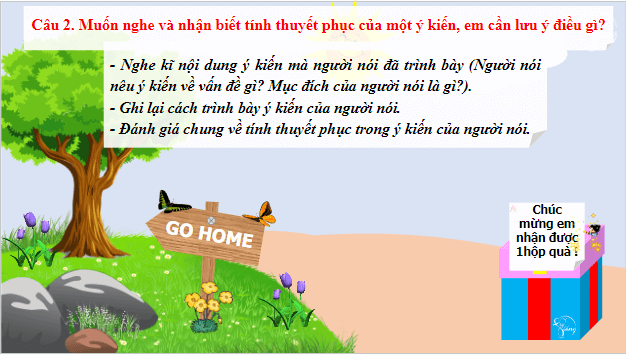 Câu 2. Muốn nghe và nhận biết tính thuyết phục của một ý kiến, em cần lưu ý điều gì?

- Nghe kĩ nội dung ý kiến mà người nói đã trình bày (Người nói nêu ý kiến về vấn đề gì? Mục đích của người nói là gì?).
- Ghi lại cách trình bày ý kiến của người nói.
- Đánh giá chung về tính thuyết phục trong ý kiến của người nói.

GO HOME

Chúc mừng em nhận được 1hộp quà !